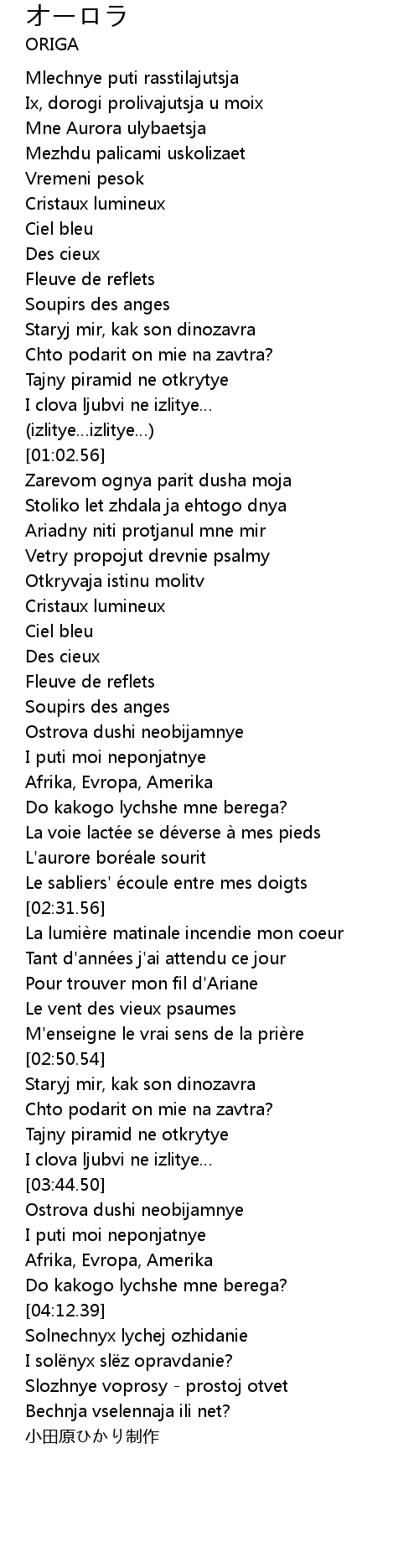 オーロラ
ORIGA

Mlechnye puti rasstilajutsja
Ix, dorogi prolivajutsja u moix
Mne Aurora ulybaetsja
Mezhdu palicami uskolizaet
Vremeni pesok
Cristaux lumineux
Ciel bleu
Des cieux
Fleuve de reflets
Soupirs des anges
Staryj mir, kak son dinozavra
Chto podarit on mie na zavtra?
Tajny piramid ne otkrytye
I clova ljubvi ne izlitye...
(izlitye...izlitye...)
[01:02.56]
Zarevom ognya parit dusha moja
Stoliko let zhdala ja ehtogo dnya
Ariadny niti protjanul mne mir
Vetry propojut drevnie psalmy
Otkryvaja istinu molitv
Cristaux lumineux
Ciel bleu
Des cieux
Fleuve de reflets
Soupirs des anges
Ostrova dushi neobijamnye
I puti moi neponjatnye
Afrika, Evropa, Amerika
Do kakogo lychshe mne berega?
La voie lactée se déverse à mes pieds
L'aurore boréale sourit
Le sabliers' écoule entre mes doigts
[02:31.56]
La lumière matinale incendie mon coeur
Tant d'années j'ai attendu ce jour
Pour trouver mon fil d'Ariane
Le vent des vieux psaumes
M'enseigne le vrai sens de la prière
[02:50.54]
Staryj mir, kak son dinozavra
Chto podarit on mie na zavtra?
Tajny piramid ne otkrytye
I clova ljubvi ne izlitye...
[03:44.50]
Ostrova dushi neobijamnye
I puti moi neponjatnye
Afrika, Evropa, Amerika
Do kakogo lychshe mne berega?
[04:12.39]
Solnechnyx lychej ozhidanie
I solënyx slëz opravdanie?
Slozhnye voprosy - prostoj otvet
Bechnja vselennaja ili net?
小田原ひかり制作